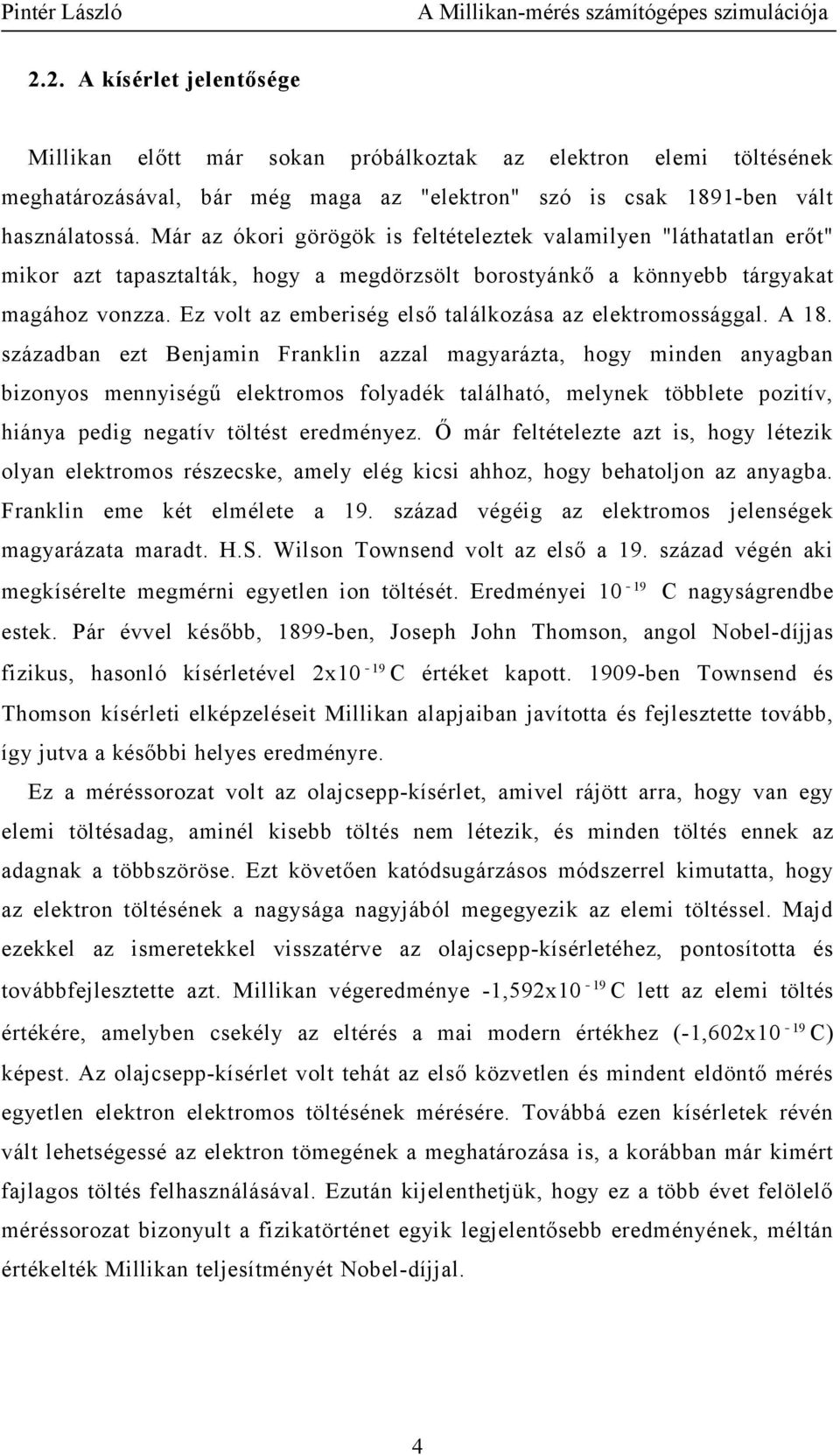 Pintér László A Millikan-mérés számítógépes szimulációja

2.2. A kísérlet jelentősége

Millikan előtt már sokan próbálkoztak az elektron elemi töltésének meghatározásával, bár még maga az "elektron" szó is csak 1891-ben vált használatossá. Már az ókori görögök is feltételeztek valamilyen "láthatatlan erőt" mikor azt tapasztalták, hogy a megdörzsölt borostyánkő a könnyebb tárgyakat magához vonzza. Ez volt az emberiség első találkozása az elektromossággal. A 18. században ezt Benjamin Franklin azzal magyarázta, hogy minden anyagban bizonyos mennyiségű elektromos folyadék található, melynek többlete pozitív, hiánya pedig negatív töltést eredményez. Ő már feltételezte azt is, hogy létezik olyan elektromos részecske, amely elég kicsi ahhoz, hogy behatoljon az anyagba. Franklin eme két elmélete a 19. század végéig az elektromos jelenségek magyarázata maradt. H.S. Wilson Townsend volt az első a 19. század végén aki megkísérelte megmérni egyetlen ion töltését. Eredményei $10^{-19}$ C nagyságrendbe estek. Pár évvel később, 1899-ben, Joseph John Thomson, angol Nobel-díjjas fizikus, hasonló kísérletével $2x10^{-19}$ C értéket kapott. 1909-ben Townsend és Thomson kísérleti elképzeléseit Millikan alapjaiban javította és fejlesztette tovább, így jutva a későbbi helyes eredményre.

Ez a méréssorozat volt az olajcsepp-kísérlet, amivel rájött arra, hogy van egy elemi töltésadag, aminél kisebb töltés nem létezik, és minden töltés ennek az adagnak a többszöröse. Ezt követően katódsugárzásos módszerrel kimutatta, hogy az elektron töltésének a nagysága nagyjából megegyezik az elemi töltéssel. Majd ezekkel az ismeretekkel visszatérve az olajcsepp-kísérletéhez, pontosította és továbbfejlesztette azt. Millikan végeredménye $-1,592x10^{-19}$ C lett az elemi töltés értékére, amelyben csekély az eltérés a mai modern értékhez ($-1,602x10^{-19}$ C) képest. Az olajcsepp-kísérlet volt tehát az első közvetlen és mindent eldöntő mérés egyetlen elektron elektromos töltésének mérésére. Továbbá ezen kísérletek révén vált lehetségessé az elektron tömegének a meghatározása is, a korábban már kimért fajlagos töltés felhasználásával. Ezután kijelenthetjük, hogy ez a több évet felölelő méréssorozat bizonyult a fizikatörténet egyik legjelentősebb eredményének, méltán értékelték Millikan teljesítményét Nobel-díjjal.

4